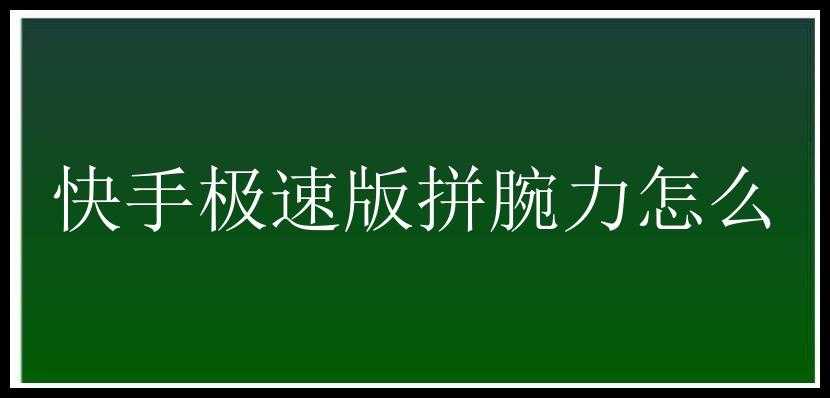 快手极速版拼腕力怎么